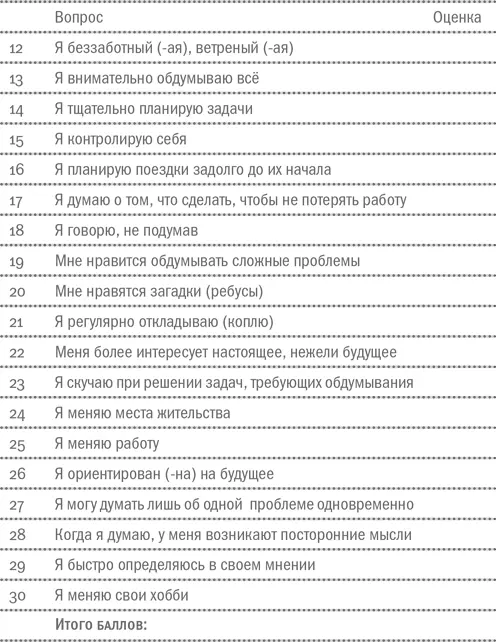 |  | Вопрос | Оценка |
|---|---|---|
| 12 | Я беззаботный (-ая), ветреный (-ая) |  |
| 13 | Я внимательно обдумываю всё |  |
| 14 | Я тщательно планирую задачи |  |
| 15 | Я контролирую себя |  |
| 16 | Я планирую поездки задолго до их начала |  |
| 17 | Я думаю о том, что сделать, чтобы не потерять работу |  |
| 18 | Я говорю, не подумав |  |
| 19 | Мне нравится обдумывать сложные проблемы |  |
| 20 | Мне нравятся загадки (ребусы) |  |
| 21 | Я регулярно откладываю (коплю) |  |
| 22 | Меня более интересует настоящее, нежели будущее |  |
| 23 | Я скучаю при решении задач, требующих обдумывания |  |
| 24 | Я меняю места жительства |  |
| 25 | Я меняю работу |  |
| 26 | Я ориентирован (-на) на будущее |  |
| 27 | Я могу думать лишь об одной проблеме одновременно |  |
| 28 | Когда я думаю, у меня возникают посторонние мысли |  |
| 29 | Я быстро определяюсь в своем мнении |  |
| 30 | Я меняю свои хобби |  |
|  | Итого баллов: |  |